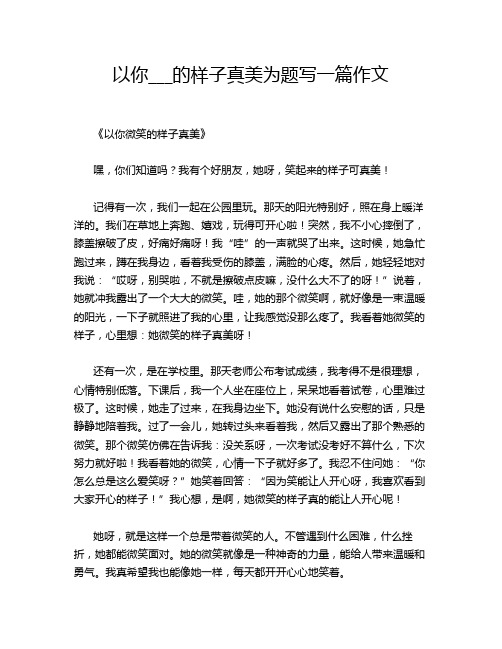 以你___的样子真美为题写一篇作文

《以你微笑的样子真美》

嘿，你们知道吗？我有个好朋友，她呀，笑起来的样子可真美！

记得有一次，我们一起在公园里玩。那天的阳光特别好，照在身上暖洋洋的。我们在草地上奔跑、嬉戏，玩得可开心啦！突然，我不小心摔倒了，膝盖擦破了皮，好痛好痛呀！我“哇”的一声就哭了出来。这时候，她急忙跑过来，蹲在我身边，看着我受伤的膝盖，满脸的心疼。然后，她轻轻地对我说：“哎呀，别哭啦，不就是擦破点皮嘛，没什么大不了的呀！”说着，她就冲我露出了一个大大的微笑。哇，她的那个微笑啊，就好像是一束温暖的阳光，一下子就照进了我的心里，让我感觉没那么疼了。我看着她微笑的样子，心里想：她微笑的样子真美呀！

还有一次，是在学校里。那天老师公布考试成绩，我考得不是很理想，心情特别低落。下课后，我一个人坐在座位上，呆呆地看着试卷，心里难过极了。这时候，她走了过来，在我身边坐下。她没有说什么安慰的话，只是静静地陪着我。过了一会儿，她转过头来看着我，然后又露出了那个熟悉的微笑。那个微笑仿佛在告诉我：没关系呀，一次考试没考好不算什么，下次努力就好啦！我看着她的微笑，心情一下子就好多了。我忍不住问她：“你怎么总是这么爱笑呀？”她笑着回答：“因为笑能让人开心呀，我喜欢看到大家开心的样子！”我心想，是啊，她微笑的样子真的能让人开心呢！

她呀，就是这样一个总是带着微笑的人。不管遇到什么困难，什么挫折，她都能微笑面对。她的微笑就像是一种神奇的力量，能给人带来温暖和勇气。我真希望我也能像她一样，每天都开开心心地笑着。